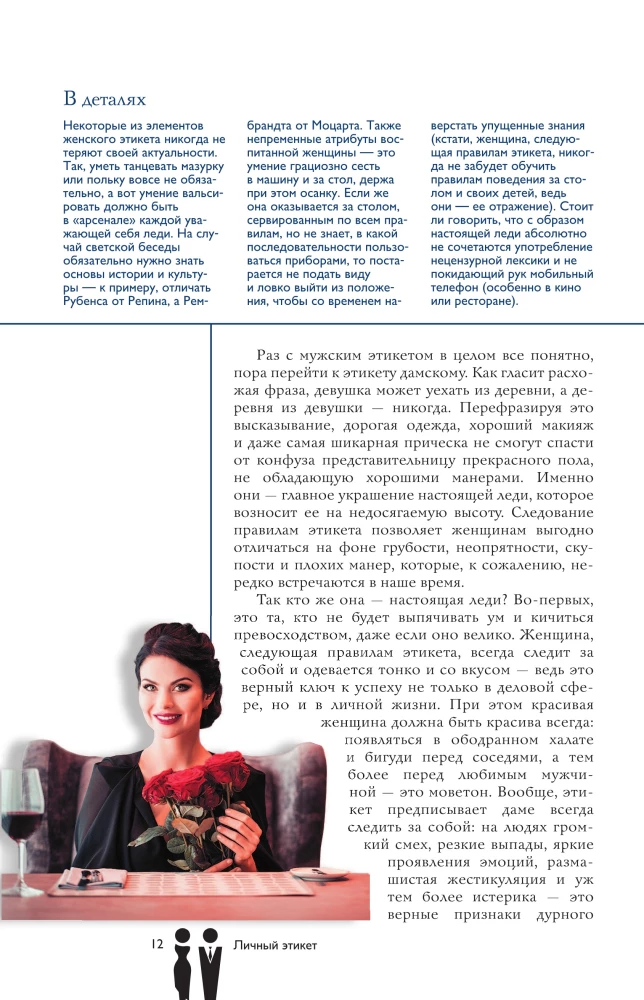 В деталях

Некоторые из элементов женского этикета никогда не теряют своей актуальности. Так, уметь танцевать мазурку или польку вовсе не обязательно, а вот умение вальсировать должно быть в «арсенале» каждой уважающей себя леди. На случай светской беседы обязательно нужно знать основы истории и культуры — к примеру, отличать Рубенса от Репина, а Рембрандта от Моцарта. Также непременные атрибуты воспитанной женщины — это умение грациозно сесть в машину и за стол, держа при этом осанку. Если же она оказывается за столом, сервированным по всем правилам, но не знает, в какой последовательности пользоваться приборами, то постарается не подать виду и ловко выйти из положения, чтобы со временем наверстать упущенные знания (кстати, женщина, следующая правилам этикета, никогда не забудет обучить правилам поведения за столом и своих детей, ведь они — ее отражение). Стоит ли говорить, что с образом настоящей леди абсолютно не сочетаются употребление нецензурной лексики и не покидающий рук мобильный телефон (особенно в кино или ресторане).

Раз с мужским этикетом в целом все понятно, пора перейти к этикету дамскому. Как гласит расхожая фраза, девушка может уехать из деревни, а деревня из девушки — никогда. Перефразируя это высказывание, дорогая одежда, хороший макияж и даже самая шикарная прическа не смогут спасти от конфуза представительницу прекрасного пола, не обладающую хорошими манерами. Именно они — главное украшение настоящей леди, которое возносит ее на недосягаемую высоту. Следование правилам этикета позволяет женщинам выгодно отличаться на фоне грубости, неопрятности, скупости и плохих манер, которые, к сожалению, нередко встречаются в наше время.

Так кто же она — настоящая леди? Во-первых, это та, кто не будет выпячивать ум и кичиться превосходством, даже если оно велико. Женщина, следующая правилам этикета, всегда следит за собой и одевается тонко и со вкусом — ведь это верный ключ к успеху не только в деловой сфере, но и в личной жизни. При этом красивая женщина должна быть красива всегда: появляться в ободранном халате и бигуди перед соседями, а тем более перед любимым мужчиной — это моветон. Вообще, этикет предписывает даме всегда следить за собой: на людях громкий смех, резкие выпады, яркие проявления эмоций, размашистая жестикуляция и уж тем более истерика — это верные признаки дурного

12 Личный этикет